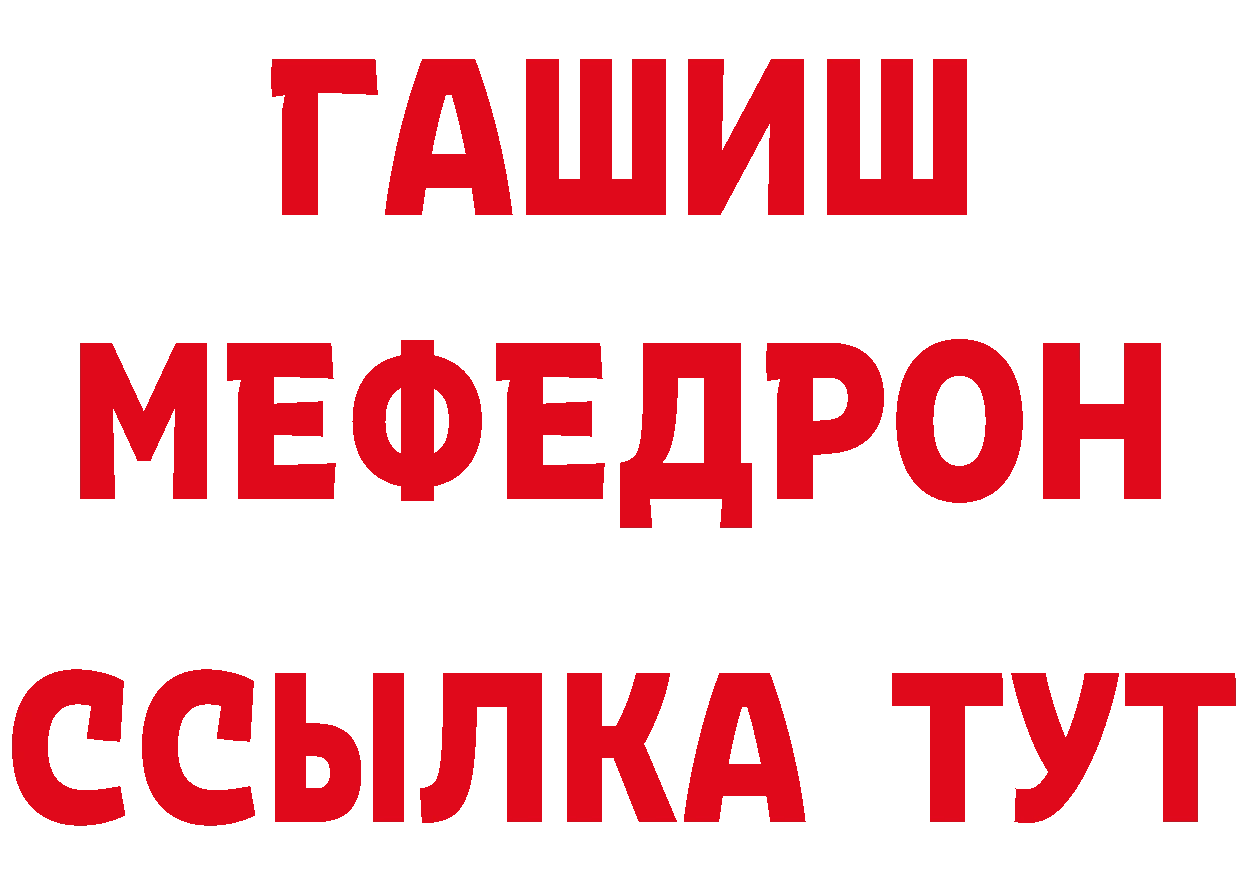 ГАШИШ
МЕФЕДРОН
ССЫЛКА ТУТ